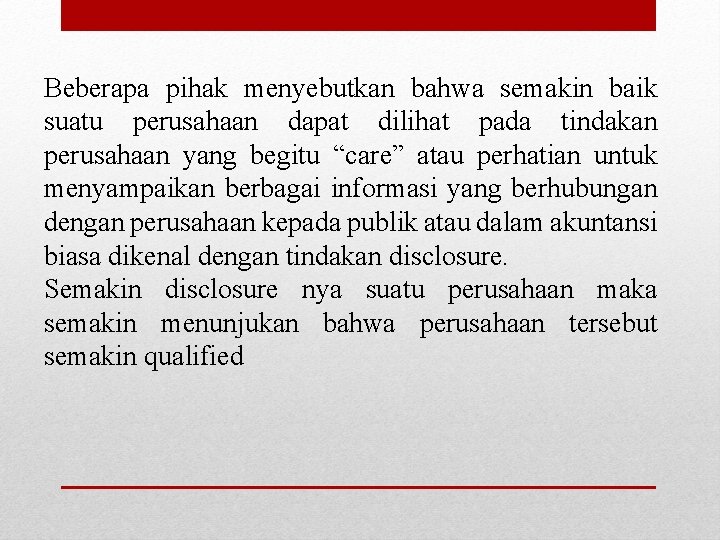 Beberapa pihak menyebutkan bahwa semakin baik suatu perusahaan dapat dilihat pada tindakan perusahaan yang begitu “care” atau perhatian untuk menyampaikan berbagai informasi yang berhubungan dengan perusahaan kepada publik atau dalam akuntansi biasa dikenal dengan tindakan disclosure.
Semakin disclosure nya suatu perusahaan maka semakin menunjukan bahwa perusahaan tersebut semakin qualified